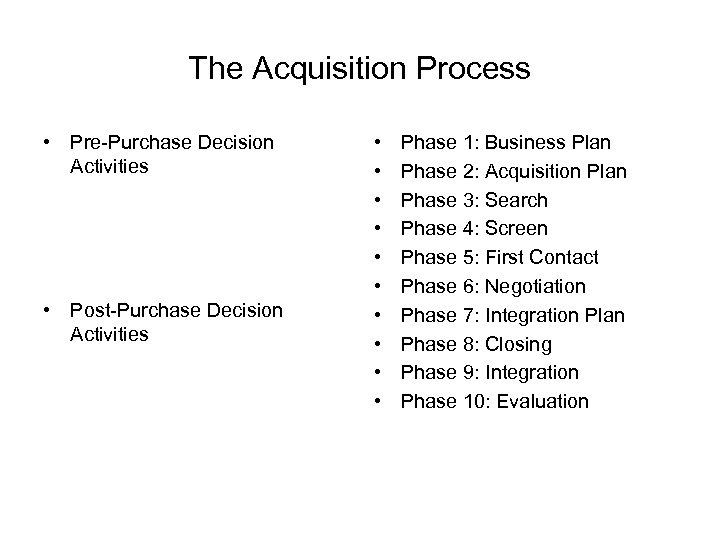 The Acquisition Process

• Pre-Purchase Decision Activities

• Post-Purchase Decision Activities

• Phase 1: Business Plan
• Phase 2: Acquisition Plan
• Phase 3: Search
• Phase 4: Screen
• Phase 5: First Contact
• Phase 6: Negotiation
• Phase 7: Integration Plan
• Phase 8: Closing
• Phase 9: Integration
• Phase 10: Evaluation